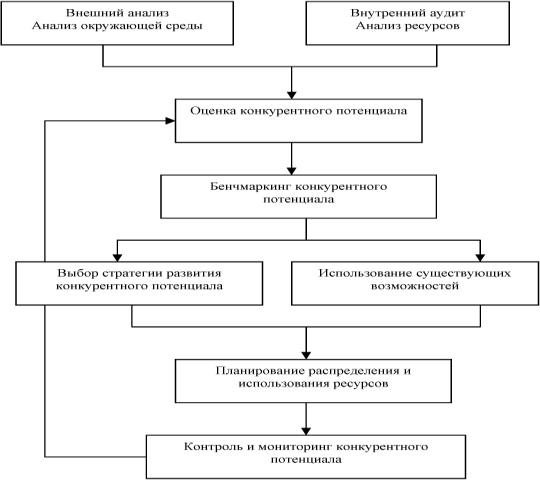 Внешний анализ
Анализ окружающей среды

Внутренний аудит
Анализ ресурсов

Оценка конкурентного потенциала

Бенчмаркинг конкурентного потенциала

Выбор стратегии развития конкурентного потенциала

Использование существующих возможностей

Планирование распределения и использования ресурсов

Контроль и мониторинг конкурентного потенциала